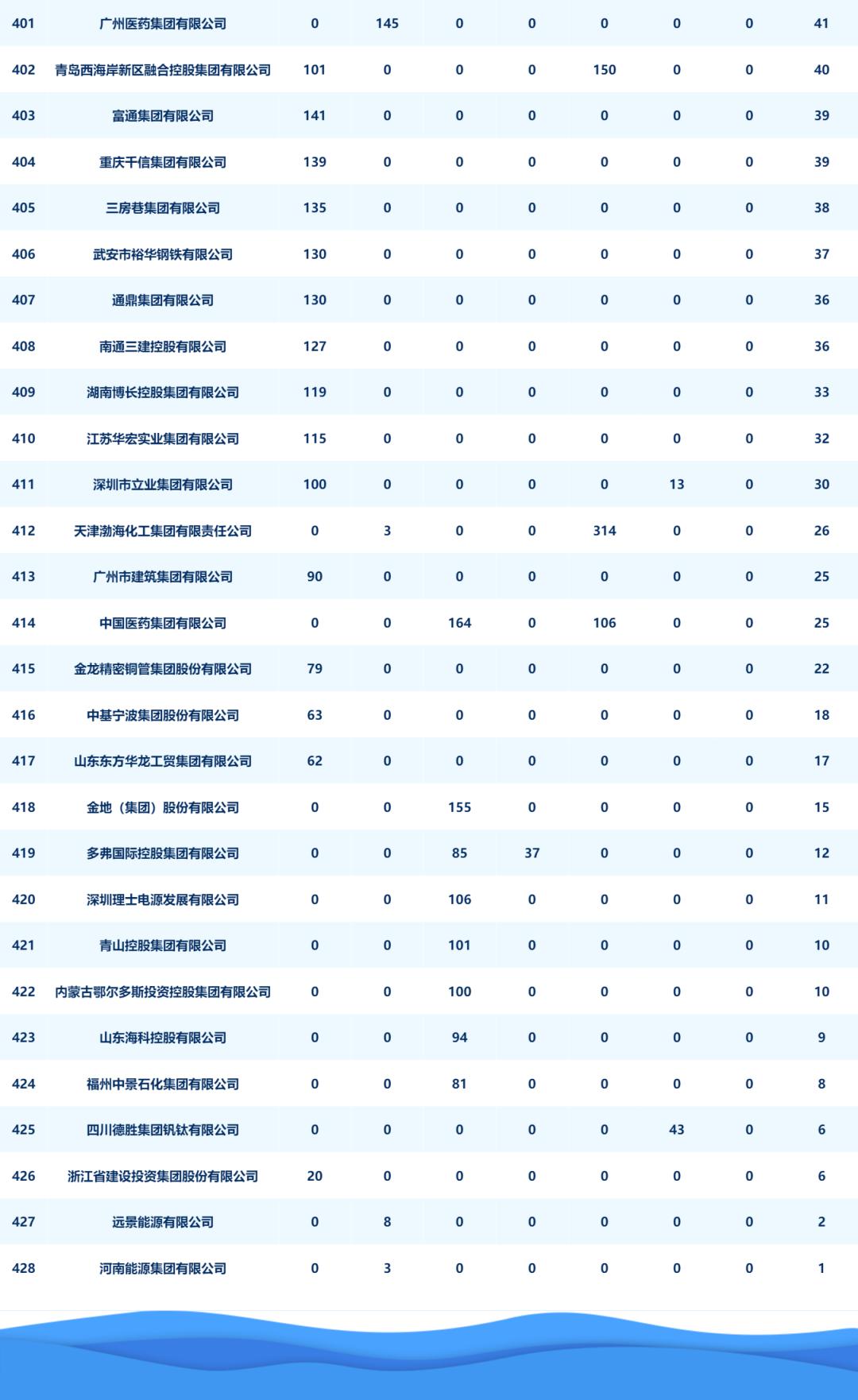 | 401 | 广州医药集团有限公司 | 0 | 145 | 0 | 0 | 0 | 0 | 0 | 41 |
|---|---|---|---|---|---|---|---|---|---|
| 402 | 青岛西海岸新区融合控股集团有限公司 | 101 | 0 | 0 | 0 | 150 | 0 | 0 | 40 |
| 403 | 富通集团有限公司 | 141 | 0 | 0 | 0 | 0 | 0 | 0 | 39 |
| 404 | 重庆千信集团有限公司 | 139 | 0 | 0 | 0 | 0 | 0 | 0 | 39 |
| 405 | 三房巷集团有限公司 | 135 | 0 | 0 | 0 | 0 | 0 | 0 | 38 |
| 406 | 武安市裕华钢铁有限公司 | 130 | 0 | 0 | 0 | 0 | 0 | 0 | 37 |
| 407 | 通鼎集团有限公司 | 130 | 0 | 0 | 0 | 0 | 0 | 0 | 36 |
| 408 | 南通三建控股有限公司 | 127 | 0 | 0 | 0 | 0 | 0 | 0 | 36 |
| 409 | 湖南博长控股集团有限公司 | 119 | 0 | 0 | 0 | 0 | 0 | 0 | 33 |
| 410 | 江苏华宏实业集团有限公司 | 115 | 0 | 0 | 0 | 0 | 0 | 0 | 32 |
| 411 | 深圳市立业集团有限公司 | 100 | 0 | 0 | 0 | 0 | 13 | 0 | 30 |
| 412 | 天津渤海化工集团有限责任公司 | 0 | 3 | 0 | 0 | 314 | 0 | 0 | 26 |
| 413 | 广州市建筑集团有限公司 | 90 | 0 | 0 | 0 | 0 | 0 | 0 | 25 |
| 414 | 中国医药集团有限公司 | 0 | 0 | 164 | 0 | 106 | 0 | 0 | 25 |
| 415 | 金龙精密铜管集团股份有限公司 | 79 | 0 | 0 | 0 | 0 | 0 | 0 | 22 |
| 416 | 中基宁波集团股份有限公司 | 63 | 0 | 0 | 0 | 0 | 0 | 0 | 18 |
| 417 | 山东东方华龙工贸集团有限公司 | 62 | 0 | 0 | 0 | 0 | 0 | 0 | 17 |
| 418 | 金地（集团）股份有限公司 | 0 | 0 | 155 | 0 | 0 | 0 | 0 | 15 |
| 419 | 多弗国际控股集团有限公司 | 0 | 0 | 85 | 37 | 0 | 0 | 0 | 12 |
| 420 | 深圳理士电源发展有限公司 | 0 | 0 | 106 | 0 | 0 | 0 | 0 | 11 |
| 421 | 青山控股集团有限公司 | 0 | 0 | 101 | 0 | 0 | 0 | 0 | 10 |
| 422 | 内蒙古鄂尔多斯投资控股集团有限公司 | 0 | 0 | 100 | 0 | 0 | 0 | 0 | 10 |
| 423 | 山东海科控股有限公司 | 0 | 0 | 94 | 0 | 0 | 0 | 0 | 9 |
| 424 | 福州中景石化集团有限公司 | 0 | 0 | 81 | 0 | 0 | 0 | 0 | 8 |
| 425 | 四川德胜集团钒钛有限公司 | 0 | 0 | 0 | 0 | 0 | 43 | 0 | 6 |
| 426 | 浙江省建设投资集团股份有限公司 | 20 | 0 | 0 | 0 | 0 | 0 | 0 | 6 |
| 427 | 远景能源有限公司 | 0 | 8 | 0 | 0 | 0 | 0 | 0 | 2 |
| 428 | 河南能源集团有限公司 | 0 | 3 | 0 | 0 | 0 | 0 | 0 | 1 |